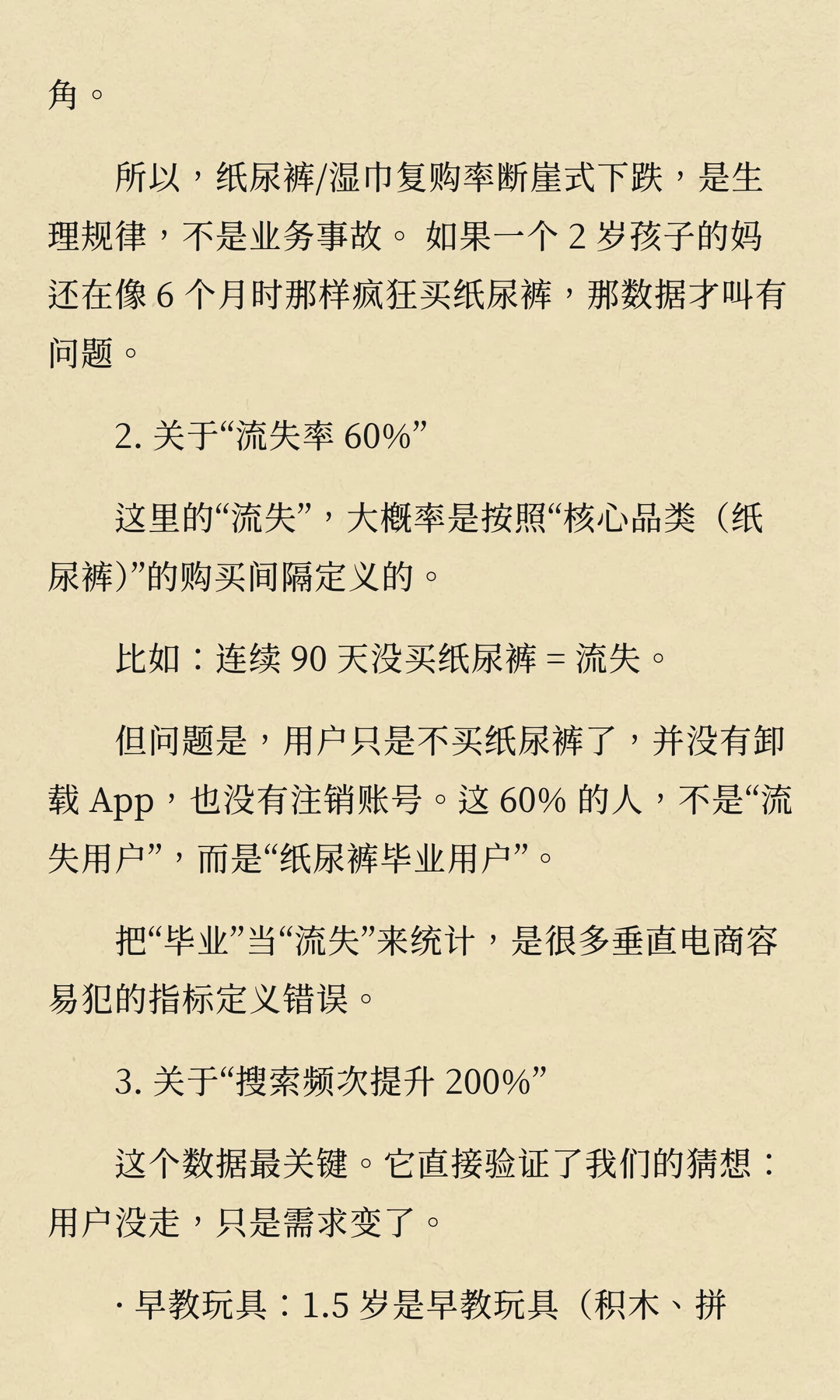 角。

所以，纸尿裤/湿巾复购率断崖式下跌，是生理规律，不是业务事故。 如果一个 2 岁孩子的妈还在像 6 个月时那样疯狂买纸尿裤，那数据才叫有问题。

2. 关于“流失率 60%”

这里的“流失”，大概率是按照“核心品类（纸尿裤)”的购买间隔定义的。

比如：连续 90 天没买纸尿裤 = 流失。

但问题是，用户只是不买纸尿裤了，并没有卸载 App，也没有注销账号。这 60% 的人，不是“流失用户”，而是“纸尿裤毕业用户”。

把“毕业”当“流失”来统计，是很多垂直电商容易犯的指标定义错误。

3. 关于“搜索频次提升 200%”

这个数据最关键。它直接验证了我们的猜想：用户没走，只是需求变了。

· 早教玩具：1.5 岁是早教玩具（积木、拼